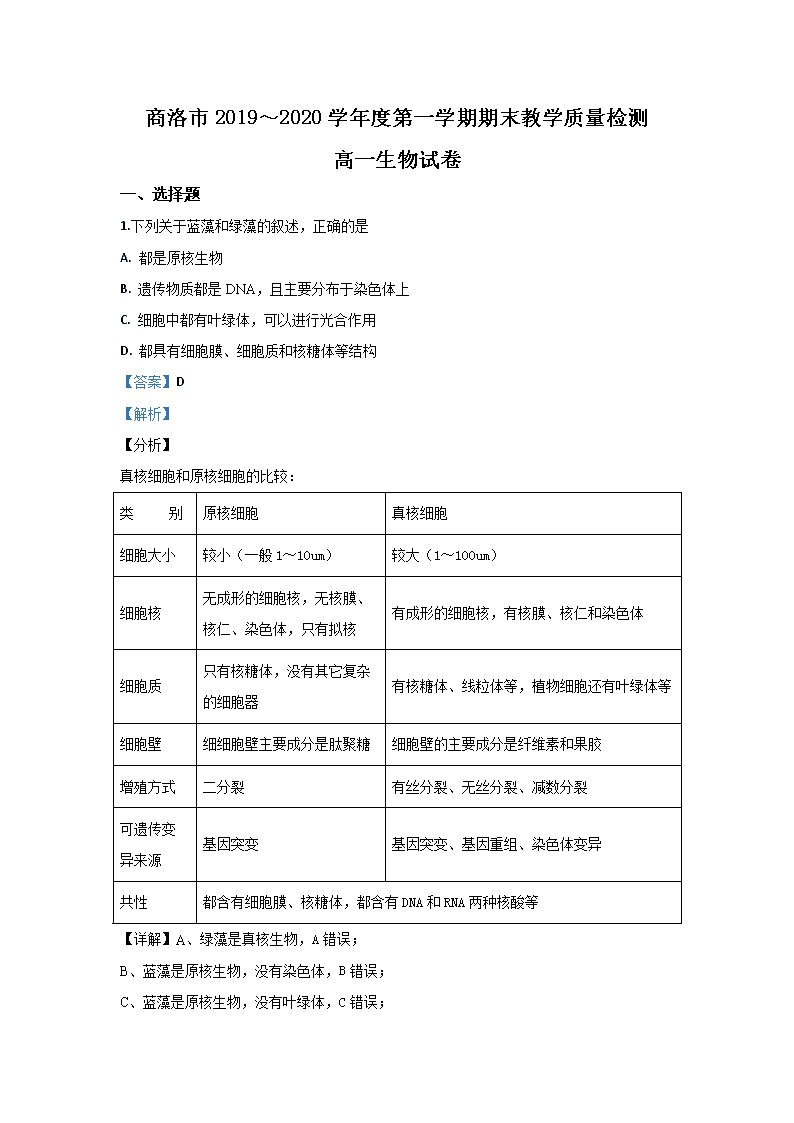 商洛市 2019～2020 学年度第一学期期末教学质量检测

高一生物试卷

一、选择题

1.下列关于蓝藻和绿藻的叙述，正确的是

A. 都是原核生物

B. 遗传物质都是 DNA，且主要分布于染色体上

C. 细胞中都有叶绿体，可以进行光合作用

D. 都具有细胞膜、细胞质和核糖体等结构

【答案】D

【解析】

【分析】

真核细胞和原核细胞的比较：

| 类　　别 | 原核细胞 | 真核细胞 |
|---|---|---|
| 细胞大小 | 较小（一般 1～10um） | 较大（1～100um） |
| 细胞核 | 无成形的细胞核，无核膜、核仁、染色体，只有拟核 | 有成形的细胞核，有核膜、核仁和染色体 |
| 细胞质 | 只有核糖体，没有其它复杂的细胞器 | 有核糖体、线粒体等，植物细胞还有叶绿体等 |
| 细胞壁 | 细细胞壁主要成分是肽聚糖 | 细胞壁的主要成分是纤维素和果胶 |
| 增殖方式 | 二分裂 | 有丝分裂、无丝分裂、减数分裂 |
| 可遗传变异来源 | 基因突变 | 基因突变、基因重组、染色体变异 |
| 共性 | 都含有细胞膜、核糖体，都含有 DNA 和 RNA 两种核酸等 | |

【详解】A、绿藻是真核生物，A 错误；

B、蓝藻是原核生物，没有染色体，B 错误；

C、蓝藻是原核生物，没有叶绿体，C 错误；